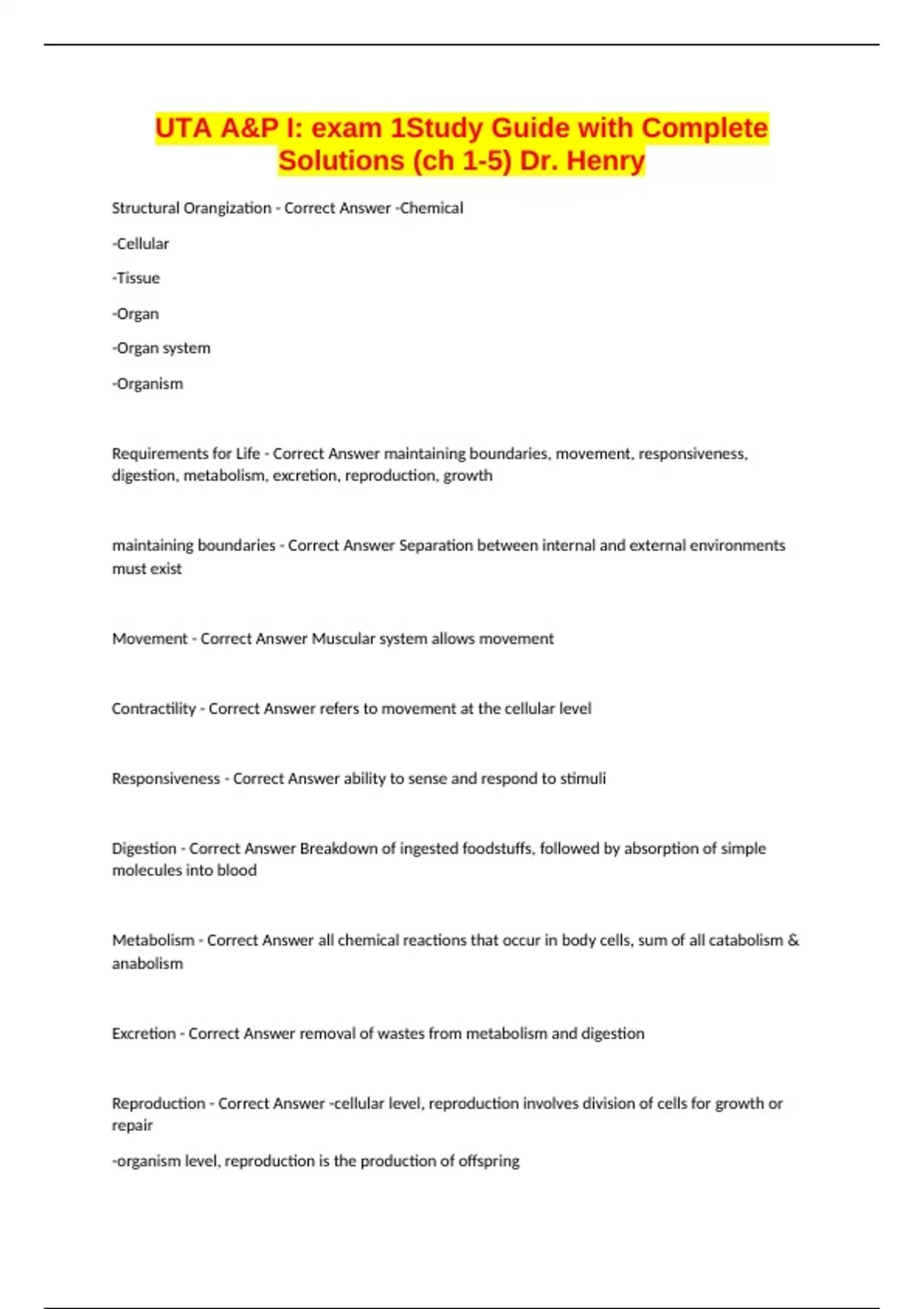 UTA A&P I: exam 1Study Guide with Complete Solutions (ch 1-5) Dr. Henry

Structural Orangization - Correct Answer -Chemical

-Cellular

-Tissue

-Organ

-Organ system

-Organism

Requirements for Life - Correct Answer maintaining boundaries, movement, responsiveness, digestion, metabolism, excretion, reproduction, growth

maintaining boundaries - Correct Answer Separation between internal and external environments must exist

Movement - Correct Answer Muscular system allows movement

Contractility - Correct Answer refers to movement at the cellular level

Responsiveness - Correct Answer ability to sense and respond to stimuli

Digestion - Correct Answer Breakdown of ingested foodstuffs, followed by absorption of simple molecules into blood

Metabolism - Correct Answer all chemical reactions that occur in body cells, sum of all catabolism & anabolism

Excretion - Correct Answer removal of wastes from metabolism and digestion

Reproduction - Correct Answer -cellular level, reproduction involves division of cells for growth or repair

-organism level, reproduction is the production of offspring